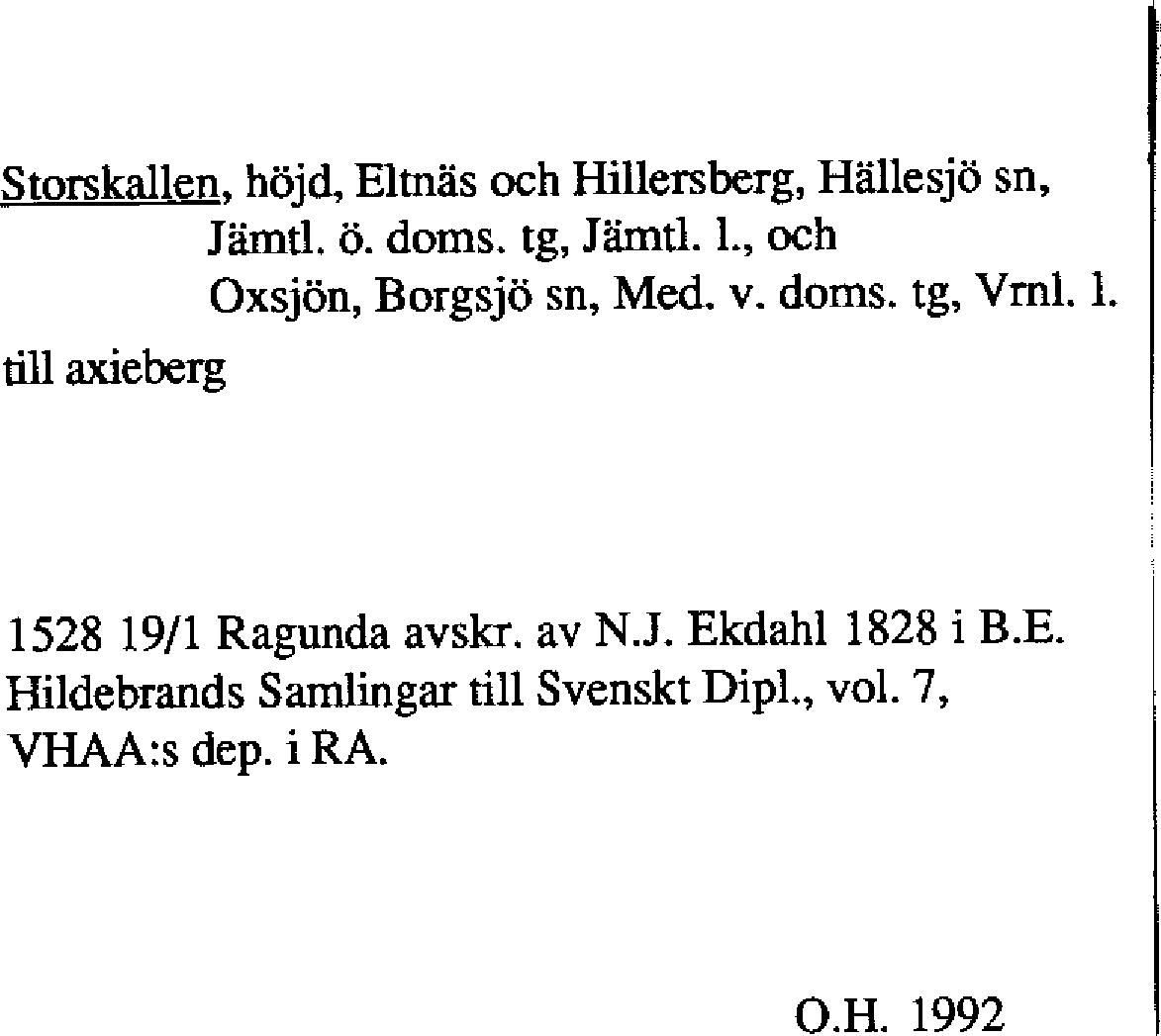 Storskallen, höjd, Eltnäs och Hillersberg, Hällesjö sn,
Jämtl. ö. doms. tg, Jämtl. l., och
Oxsjön, Borgsjö sn, Med. v. doms. tg, Vrnl. l.

till axieberg

1528 19/1 Ragunda avskr. av N.J. Ekdahl 1828 i B.E. Hildebrands Samlingar till Svenskt Dipl., vol. 7, VHAA:s dep. i RA.

O.H. 1992